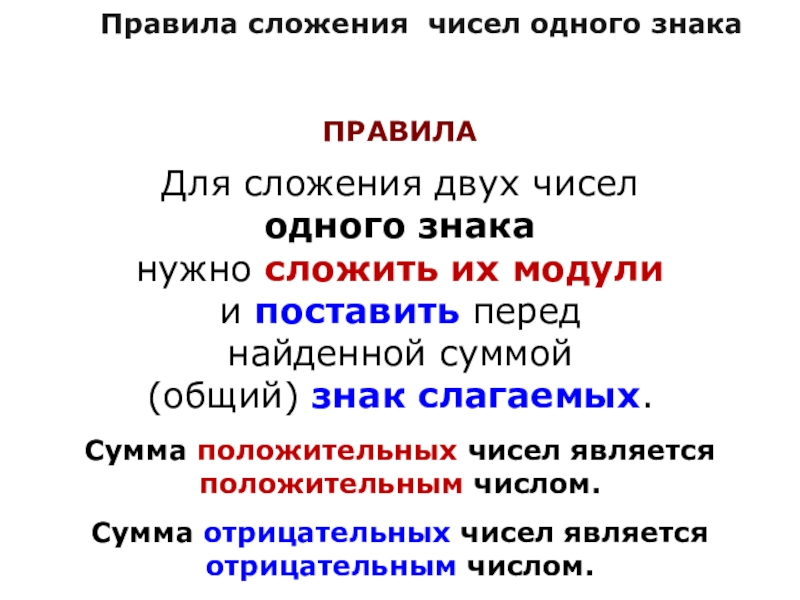 Правила сложения чисел одного знака

ПРАВИЛА

Для сложения двух чисел одного знака нужно сложить их модули и поставить перед найденной суммой (общий) знак слагаемых.

Сумма положительных чисел является положительным числом.

Сумма отрицательных чисел является отрицательным числом.